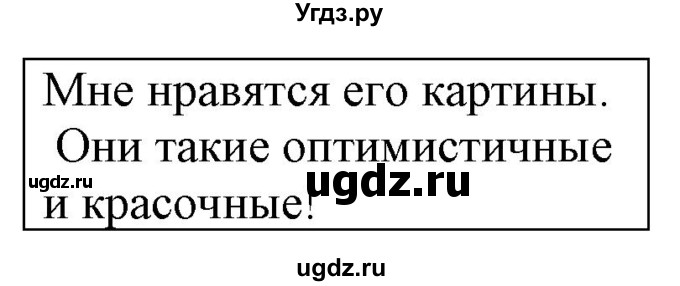 Угдз.ру

Мне нравятся его картины. Они такие оптимистичные и красочные!

ugdz.ru

ugdz.ru

ugdz.ru